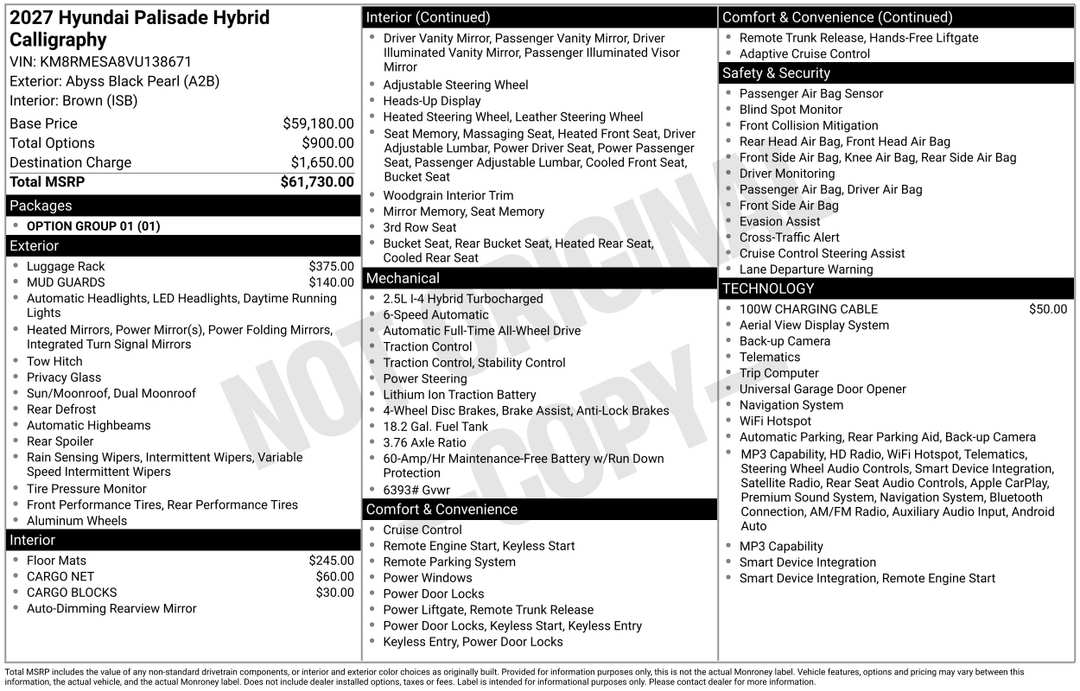 2027 Hyundai Palisade Hybrid Calligraphy
VIN: KM8RMESA8VU138671
Exterior: Abyss Black Pearl (A2B)
Interior: Brown (ISB)

Base Price $59,180.00
Total Options $900.00
Destination Charge $1,650.00
Total MSRP $61,730.00

Packages
• OPTION GROUP 01 (01)

Exterior
• Luggage Rack $375.00
• MUD GUARDS $140.00
• Automatic Headlights, LED Headlights, Daytime Running Lights
• Heated Mirrors, Power Mirror(s), Power Folding Mirrors, Integrated Turn Signal Mirrors
• Tow Hitch
• Privacy Glass
• Sun/Moonroof, Dual Moonroof
• Rear Defrost
• Automatic Highbeams
• Rear Spoiler
• Rain Sensing Wipers, Intermittent Wipers, Variable Speed Intermittent Wipers
• Tire Pressure Monitor
• Front Performance Tires, Rear Performance Tires
• Aluminum Wheels

Interior
• Floor Mats $245.00
• CARGO NET $60.00
• CARGO BLOCKS $30.00
• Auto-Dimming Rearview Mirror

Interior (Continued)
• Driver Vanity Mirror, Passenger Vanity Mirror, Driver Illuminated Vanity Mirror, Passenger Illuminated Visor Mirror
• Adjustable Steering Wheel
• Heads-Up Display
• Heated Steering Wheel, Leather Steering Wheel
• Seat Memory, Massaging Seat, Heated Front Seat, Driver Adjustable Lumbar, Power Driver Seat, Power Passenger Seat, Passenger Adjustable Lumbar, Cooled Front Seat, Bucket Seat
• Woodgrain Interior Trim
• Mirror Memory, Seat Memory
• 3rd Row Seat
• Bucket Seat, Rear Bucket Seat, Heated Rear Seat, Cooled Rear Seat

Mechanical
• 2.5L I-4 Hybrid Turbocharged
• 6-Speed Automatic
• Automatic Full-Time All-Wheel Drive
• Traction Control
• Traction Control, Stability Control
• Power Steering
• Lithium Ion Traction Battery
• 4-Wheel Disc Brakes, Brake Assist, Anti-Lock Brakes
• 18.2 Gal. Fuel Tank
• 3.76 Axle Ratio
• 60-Amp/Hr Maintenance-Free Battery w/Run Down Protection
• 6393# Gvwr

Comfort & Convenience
• Cruise Control
• Remote Engine Start, Keyless Start
• Remote Parking System
• Power Windows
• Power Door Locks
• Power Liftgate, Remote Trunk Release
• Power Door Locks, Keyless Start, Keyless Entry
• Keyless Entry, Power Door Locks

Comfort & Convenience (Continued)
• Remote Trunk Release, Hands-Free Liftgate
• Adaptive Cruise Control

Safety & Security
• Passenger Air Bag Sensor
• Blind Spot Monitor
• Front Collision Mitigation
• Rear Head Air Bag, Front Head Air Bag
• Front Side Air Bag, Knee Air Bag, Rear Side Air Bag
• Driver Monitoring
• Passenger Air Bag, Driver Air Bag
• Front Side Air Bag
• Evasion Assist
• Cross-Traffic Alert
• Cruise Control Steering Assist
• Lane Departure Warning

TECHNOLOGY
• 100W CHARGING CABLE $50.00
• Aerial View Display System
• Back-up Camera
• Telematics
• Trip Computer
• Universal Garage Door Opener
• Navigation System
• WiFi Hotspot
• Automatic Parking, Rear Parking Aid, Back-up Camera
• MP3 Capability, HD Radio, WiFi Hotspot, Telematics, Steering Wheel Audio Controls, Smart Device Integration, Satellite Radio, Rear Seat Audio Controls, Apple CarPlay, Premium Sound System, Navigation System, Bluetooth Connection, AM/FM Radio, Auxiliary Audio Input, Android Auto
• MP3 Capability
• Smart Device Integration
• Smart Device Integration, Remote Engine Start

Total MSRP includes the value of any non-standard drivetrain components, or interior and exterior color choices as originally built. Provided for information purposes only, this is not the actual Monroney label. Vehicle features, options and pricing may vary between this information, the actual vehicle, and the actual Monroney label. Does not include dealer installed options, taxes or fees. Label is intended for informational purposes only. Please contact dealer for more information.

NOT ORIGINAL - COPY -